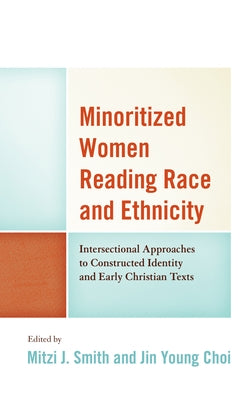 Minoritized Women Reading Race and Ethnicity

Intersectional Approaches to Constructed Identity and Early Christian Texts

Edited by
Mitzi J. Smith and Jin Young Choi